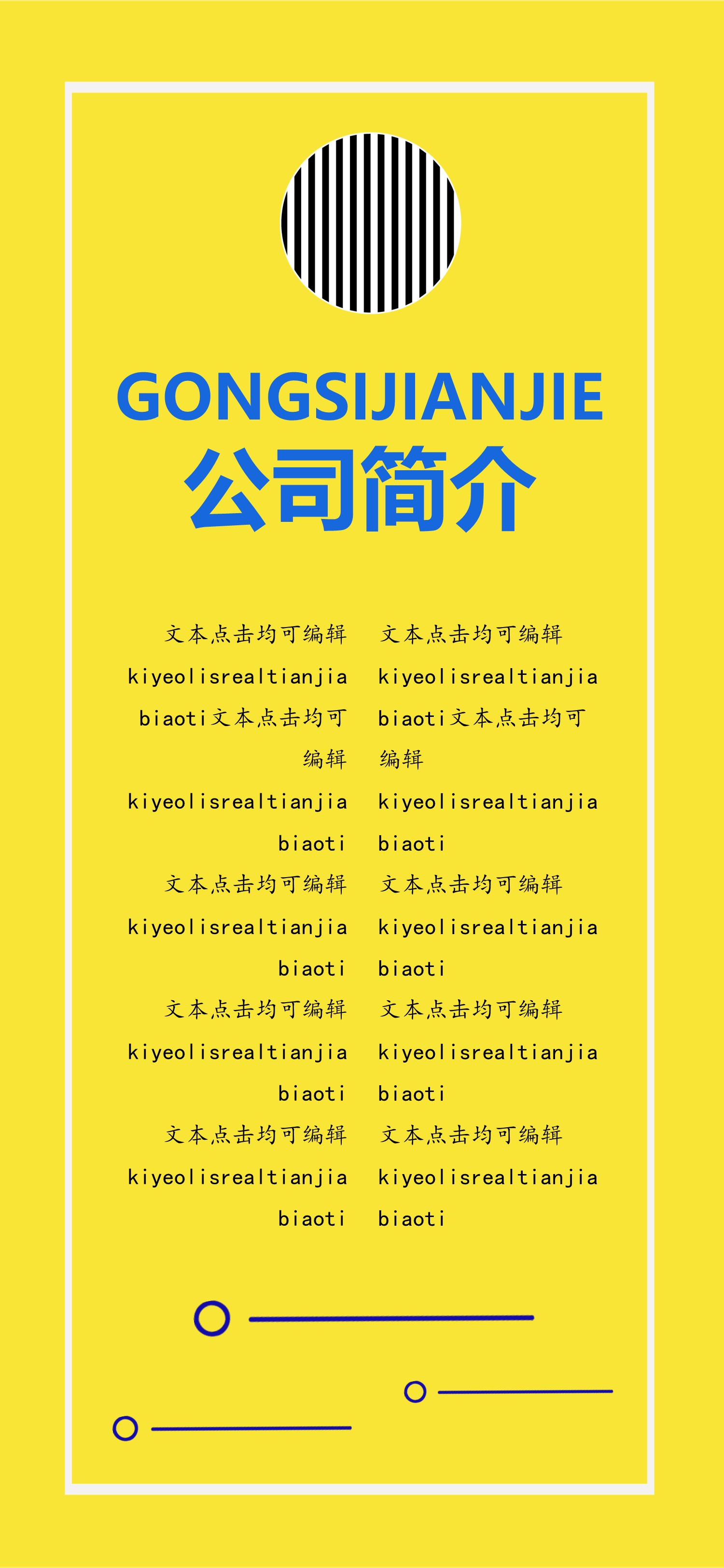 GONGSIJIANJIE
公司简介

文本点击均可编辑 kiyeolisrealtianjia biaoti文本点击均可编辑 kiyeolisrealtianjia biaoti 文本点击均可编辑 kiyeolisrealtianjia biaoti 文本点击均可编辑 kiyeolisrealtianjia biaoti 文本点击均可编辑 kiyeolisrealtianjia biaoti

文本点击均可编辑 kiyeolisrealtianjia biaoti文本点击均可编辑 kiyeolisrealtianjia biaoti 文本点击均可编辑 kiyeolisrealtianjia biaoti 文本点击均可编辑 kiyeolisrealtianjia biaoti 文本点击均可编辑 kiyeolisrealtianjia biaoti